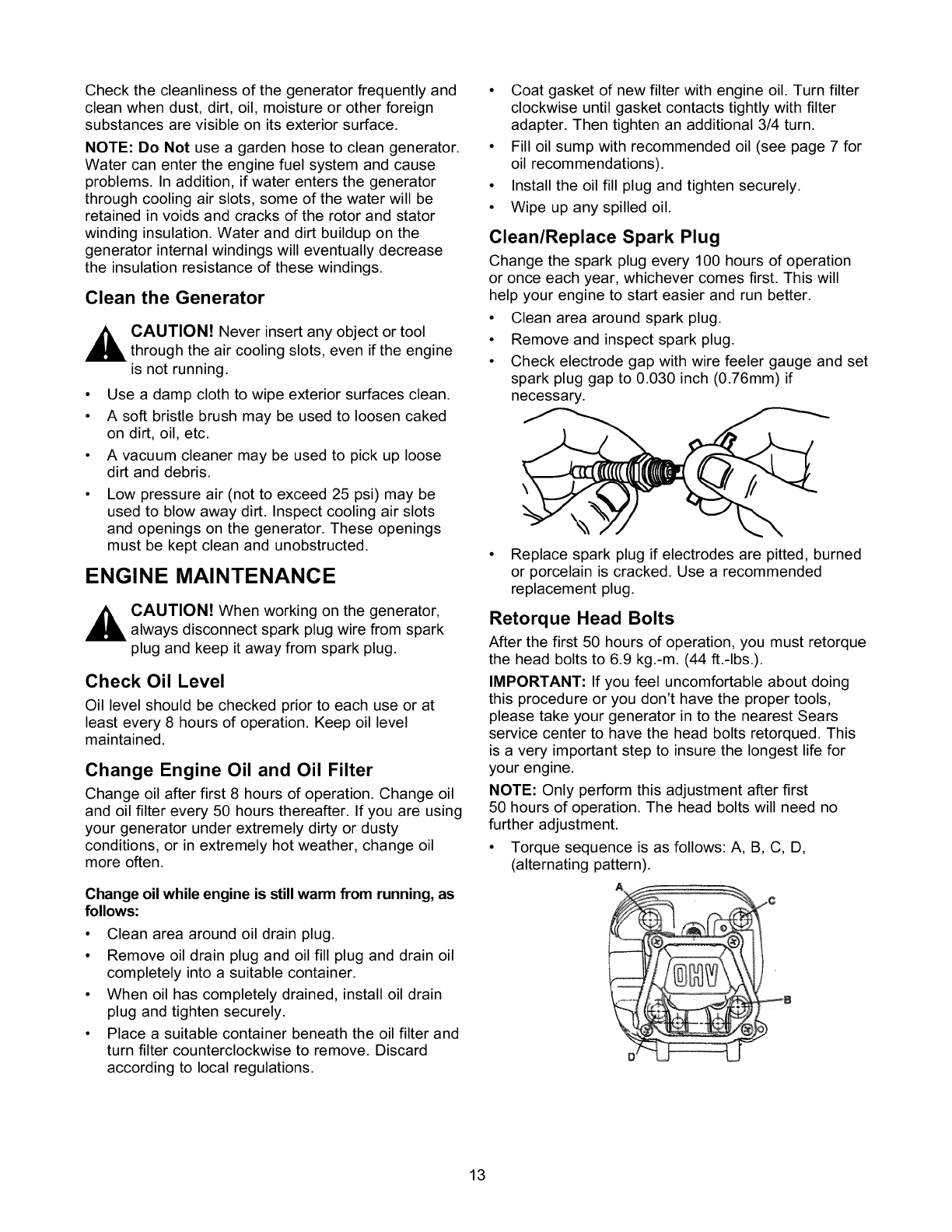 Check the cleanliness of the generator frequently and clean when dust, dirt, oil, moisture or other foreign substances are visible on its exterior surface.

NOTE: Do Not use a garden hose to clean generator. Water can enter the engine fuel system and cause problems. In addition, if water enters the generator through cooling air slots, some of the water will be retained in voids and cracks of the rotor and stator winding insulation. Water and dirt buildup on the generator internal windings will eventually decrease the insulation resistance of these windings.

Clean the Generator

CAUTION! Never insert any object or tool through the air cooling slots, even if the engine is not running.

• Use a damp cloth to wipe exterior surfaces clean.
• A soft bristle brush may be used to loosen caked on dirt, oil, etc.
• A vacuum cleaner may be used to pick up loose dirt and debris.
• Low pressure air (not to exceed 25 psi) may be used to blow away dirt. Inspect cooling air slots and openings on the generator. These openings must be kept clean and unobstructed.

ENGINE MAINTENANCE

CAUTION! When working on the generator, always disconnect spark plug wire from spark plug and keep it away from spark plug.

Check Oil Level

Oil level should be checked prior to each use or at least every 8 hours of operation. Keep oil level maintained.

Change Engine Oil and Oil Filter

Change oil after first 8 hours of operation. Change oil and oil filter every 50 hours thereafter. If you are using your generator under extremely dirty or dusty conditions, or in extremely hot weather, change oil more often.

Change oil while engine is still warm from running, as follows:

• Clean area around oil drain plug.
• Remove oil drain plug and oil fill plug and drain oil completely into a suitable container.
• When oil has completely drained, install oil drain plug and tighten securely.
• Place a suitable container beneath the oil filter and turn filter counterclockwise to remove. Discard according to local regulations.
• Coat gasket of new filter with engine oil. Turn filter clockwise until gasket contacts tightly with filter adapter. Then tighten an additional 3/4 turn.
• Fill oil sump with recommended oil (see page 7 for oil recommendations).
• Install the oil fill plug and tighten securely.
• Wipe up any spilled oil.

Clean/Replace Spark Plug

Change the spark plug every 100 hours of operation or once each year, whichever comes first. This will help your engine to start easier and run better.

• Clean area around spark plug.
• Remove and inspect spark plug.
• Check electrode gap with wire feeler gauge and set spark plug gap to 0.030 inch (0.76mm) if necessary.

• Replace spark plug if electrodes are pitted, burned or porcelain is cracked. Use a recommended replacement plug.

Retorque Head Bolts

After the first 50 hours of operation, you must retorque the head bolts to 6.9 kg.-m. (44 ft.-lbs.).

IMPORTANT: If you feel uncomfortable about doing this procedure or you don't have the proper tools, please take your generator in to the nearest Sears service center to have the head bolts retorqued. This is a very important step to insure the longest life for your engine.

NOTE: Only perform this adjustment after first 50 hours of operation. The head bolts will need no further adjustment.

• Torque sequence is as follows: A, B, C, D, (alternating pattern).

A
C
OHV
B
D

13